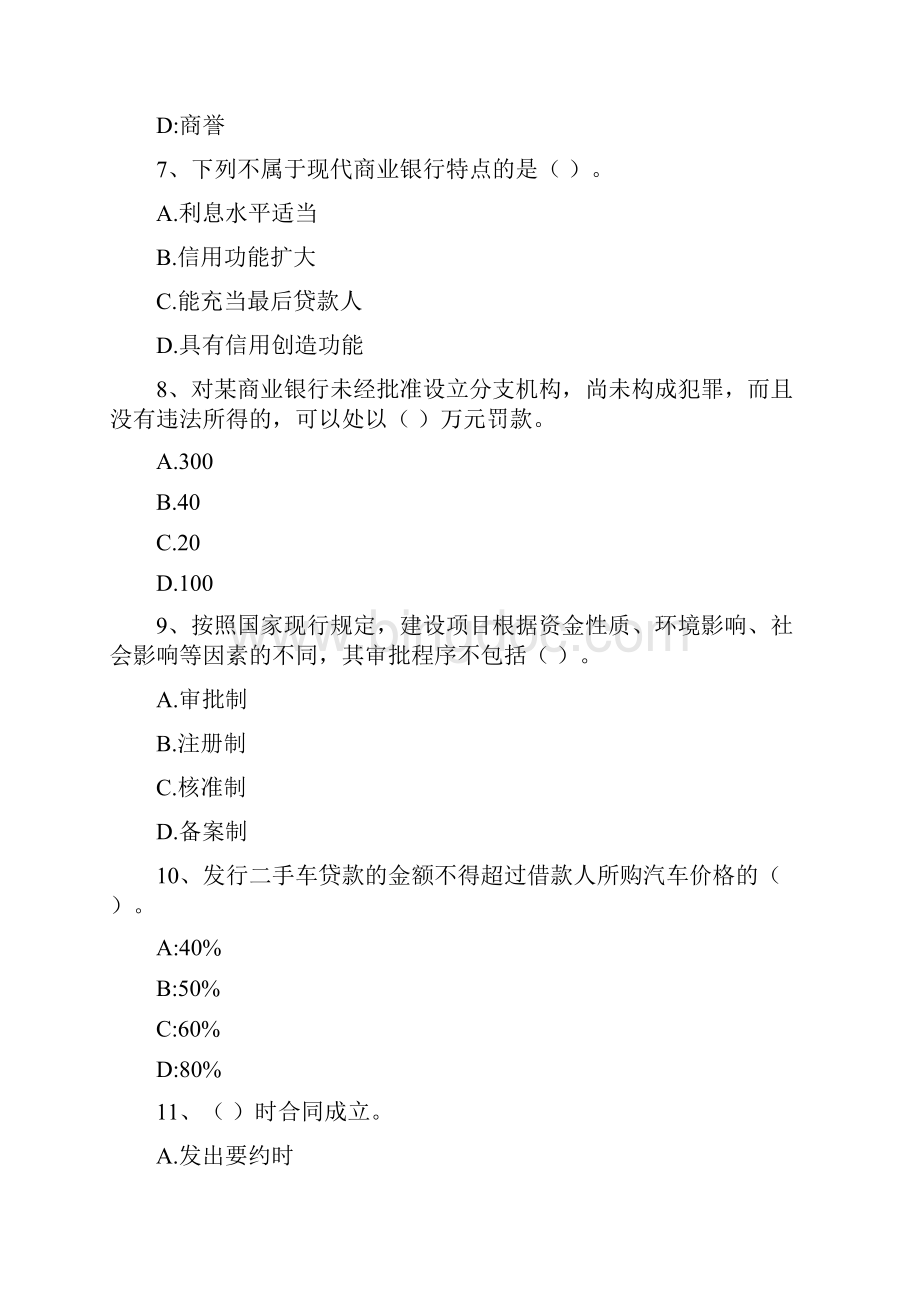 D:商誉

7、下列不属于现代商业银行特点的是（ ）。

A.利息水平适当

B.信用功能扩大

C.能充当最后贷款人

D.具有信用创造功能

8、对某商业银行未经批准设立分支机构，尚未构成犯罪，而且没有违法所得的，可以处以（ ）万元罚款。

A.300

B.40

C.20

D.100

9、按照国家现行规定，建设项目根据资金性质、环境影响、社会影响等因素的不同，其审批程序不包括（ ）。

A.审批制

B.注册制

C.核准制

D.备案制

10、发行二手车贷款的金额不得超过借款人所购汽车价格的（ ）。

A:40%

B:50%

C:60%

D:80%

11、（ ）时合同成立。

A.发出要约时